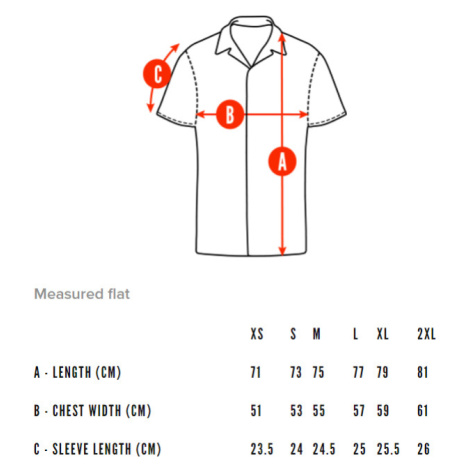 C

B

A

Measured flat

| | XS | S | M | L | XL | 2XL |
|---|---|---|---|---|---|---|
| A - LENGTH (CM) | 71 | 73 | 75 | 77 | 79 | 81 |
| B - CHEST WIDTH (CM) | 51 | 53 | 55 | 57 | 59 | 61 |
| C - SLEEVE LENGTH (CM) | 23.5 | 24 | 24.5 | 25 | 25.5 | 26 |